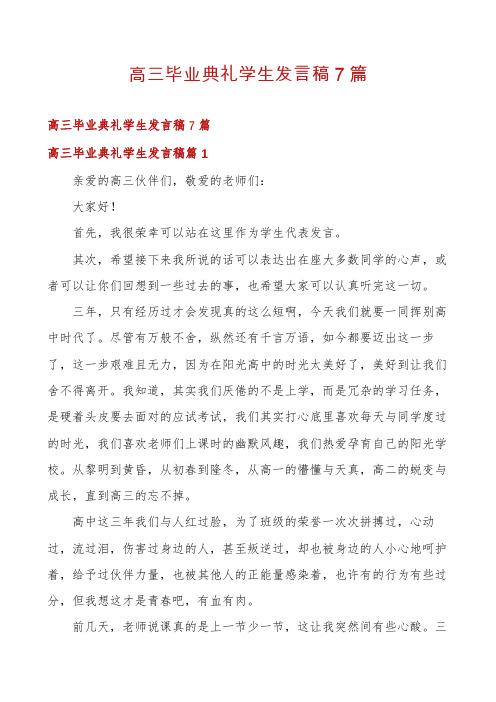 高三毕业典礼学生发言稿7篇

高三毕业典礼学生发言稿7篇

高三毕业典礼学生发言稿篇1

亲爱的高三伙伴们，敬爱的老师们：

大家好！

首先，我很荣幸可以站在这里作为学生代表发言。

其次，希望接下来我所说的话可以表达出在座大多数同学的心声，或者可以让你们回想到一些过去的事，也希望大家可以认真听完这一切。

三年，只有经历过才会发现真的这么短啊，今天我们就要一同挥别高中时代了。尽管有万般不舍，纵然还有千言万语，如今都要迈出这一步了，这一步艰难且无力，因为在阳光高中的时光太美好了，美好到让我们舍不得离开。我知道，其实我们厌倦的不是上学，而是冗杂的学习任务，是硬着头皮要去面对的应试考试，我们其实打心底里喜欢每天与同学度过的时光，我们喜欢老师们上课时的幽默风趣，我们热爱孕育自己的阳光学校。从黎明到黄昏，从初春到隆冬，从高一的懵懂与天真，高二的蜕变与成长，直到高三的忘不掉。

高中这三年我们与人红过脸，为了班级的荣誉一次次拼搏过，心动过，流过泪，伤害过身边的人，甚至叛逆过，却也被身边的人小心地呵护着，给予过伙伴力量，也被其他人的正能量感染着，也许有的行为有些过分，但我想这才是青春吧，有血有肉。

前几天，老师说课真的是上一节少一节，这让我突然间有些心酸。三